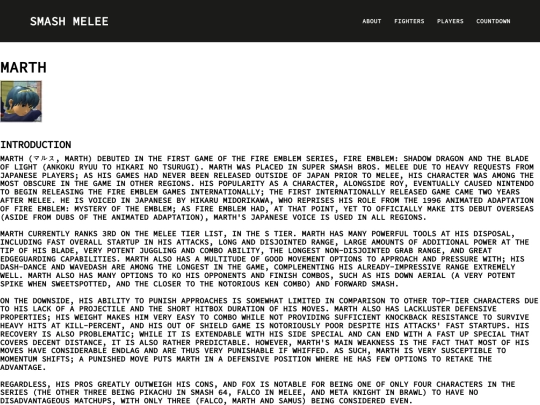 SMASH MELEE

ABOUT FIGHTERS PLAYERS COUNTDOWN

MARTH

INTRODUCTION

MARTH (マルス, MARTH) DEBUTED IN THE FIRST GAME OF THE FIRE EMBLEM SERIES, FIRE EMBLEM: SHADOW DRAGON AND THE BLADE OF LIGHT (ANKOKU RYUU TO HIKARI NO TSURUGI). MARTH WAS PLACED IN SUPER SMASH BROS. MELEE DUE TO HEAVY REQUESTS FROM JAPANESE PLAYERS; AS HIS GAMES HAD NEVER BEEN RELEASED OUTSIDE OF JAPAN PRIOR TO MELEE, HIS CHARACTER WAS AMONG THE MOST OBSCURE IN THE GAME IN OTHER REGIONS. HIS POPULARITY AS A CHARACTER, ALONGSIDE ROY, EVENTUALLY CAUSED NINTENDO TO BEGIN RELEASING THE FIRE EMBLEM GAMES INTERNATIONALLY; THE FIRST INTERNATIONALLY RELEASED GAME CAME TWO YEARS AFTER MELEE. HE IS VOICED IN JAPANESE BY HIKARU MIDORIKAWA, WHO REPRISES HIS ROLE FROM THE 1996 ANIMATED ADAPTATION OF FIRE EMBLEM: MYSTERY OF THE EMBLEM; AS FIRE EMBLEM HAD, AT THAT POINT, YET TO OFFICIALLY MAKE ITS DEBUT OVERSEAS (ASIDE FROM DUBS OF THE ANIMATED ADAPTATION), MARTH'S JAPANESE VOICE IS USED IN ALL REGIONS.

MARTH CURRENTLY RANKS 3RD ON THE MELEE TIER LIST, IN THE S TIER. MARTH HAS MANY POWERFUL TOOLS AT HIS DISPOSAL, INCLUDING FAST OVERALL STARTUP IN HIS ATTACKS, LONG AND DISJOINTED RANGE, LARGE AMOUNTS OF ADDITIONAL POWER AT THE TIP OF HIS BLADE, VERY POTENT JUGGLING AND COMBO ABILITY, THE LONGEST NON-DISJOINTED GRAB RANGE, AND GREAT EDGEGUARDING CAPABILITIES. MARTH ALSO HAS A MULTITUDE OF GOOD MOVEMENT OPTIONS TO APPROACH AND PRESSURE WITH; HIS DASH-DANCE AND WAVEDASH ARE AMONG THE LONGEST IN THE GAME, COMPLEMENTING HIS ALREADY-IMPRESSIVE RANGE EXTREMELY WELL. MARTH ALSO HAS MANY OPTIONS TO KO HIS OPPONENTS AND FINISH COMBOS, SUCH AS HIS DOWN AERIAL (A VERY POTENT SPIKE WHEN SWEETSPOTTED, AND THE CLOSER TO THE NOTORIOUS KEN COMBO) AND FORWARD SMASH.

ON THE DOWNSIDE, HIS ABILITY TO PUNISH APPROACHES IS SOMEWHAT LIMITED IN COMPARISON TO OTHER TOP-TIER CHARACTERS DUE TO HIS LACK OF A PROJECTILE AND THE SHORT HITBOX DURATION OF HIS MOVES. MARTH ALSO HAS LACKLUSTER DEFENSIVE PROPERTIES; HIS WEIGHT MAKES HIM VERY EASY TO COMBO WHILE NOT PROVIDING SUFFICIENT KNOCKBACK RESISTANCE TO SURVIVE HEAVY HITS AT KILL-PERCENT, AND HIS OUT OF SHIELD GAME IS NOTORIOUSLY POOR DESPITE HIS ATTACKS' FAST STARTUPS. HIS RECOVERY IS ALSO PROBLEMATIC; WHILE IT IS EXTENDABLE WITH HIS SIDE SPECIAL AND CAN END WITH A FAST UP SPECIAL THAT COVERS DECENT DISTANCE, IT IS ALSO RATHER PREDICTABLE. HOWEVER, MARTH'S MAIN WEAKNESS IS THE FACT THAT MOST OF HIS MOVES HAVE CONSIDERABLE ENDLAG AND ARE THUS VERY PUNISHABLE IF WHIFFED. AS SUCH, MARTH IS VERY SUSCEPTIBLE TO MOMENTUM SHIFTS; A PUNISHED MOVE PUTS MARTH IN A DEFENSIVE POSITION WHERE HE HAS FEW OPTIONS TO RETAKE THE ADVANTAGE.

REGARDLESS, HIS PROS GREATLY OUTWEIGH HIS CONS, AND FOX IS NOTABLE FOR BEING ONE OF ONLY FOUR CHARACTERS IN THE SERIES (THE OTHER THREE BEING PIKACHU IN SMASH 64, FALCO IN MELEE, AND META KNIGHT IN BRAWL) TO HAVE NO DISADVANTAGEOUS MATCHUPS, WITH ONLY THREE (FALCO, MARTH AND SAMUS) BEING CONSIDERED EVEN.